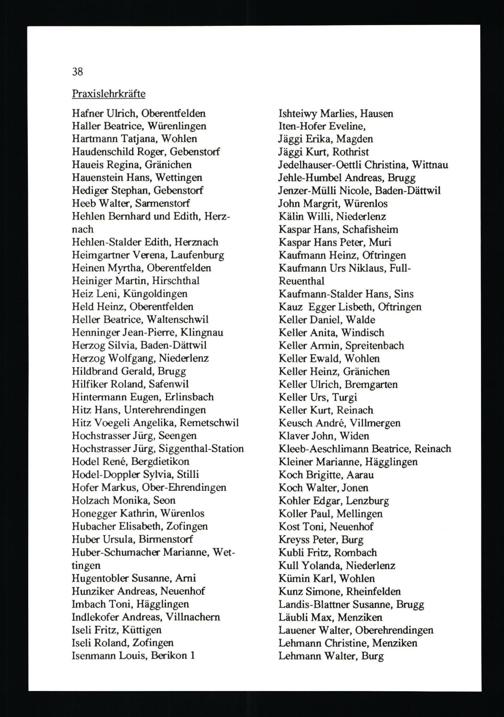 38

Praxislehrkräfte

Hafner Ulrich, Oberentfelden
Haller Beatrice, Würenlingen
Hartmann Tatjana, Wohlen
Haudenschild Roger, Gebenstorf
Haueis Regina, Gränichen
Hauenstein Hans, Wettingen
Hediger Stephan, Gebenstorf
Heeb Walter, Sarmenstorf
Hehlen Bernhard und Edith, Herznach
Hehlen-Stalder Edith, Herznach
Heimgartner Verena, Laufenburg
Heinen Myrtha, Oberentfelden
Heiniger Martin, Hirschthal
Heiz Leni, Küngoldingen
Held Heinz, Oberentfelden
Heller Beatrice, Waltenschwil
Henninger Jean-Pierre, Klingnau
Herzog Silvia, Baden-Dättwil
Herzog Wolfgang, Niederlenz
Hildbrand Gerald, Brugg
Hilfiker Roland, Safenwil
Hintermann Eugen, Erlinsbach
Hitz Hans, Unterehrendingen
Hitz Voegeli Angelika, Remetschwil
Hochstrasser Jürg, Seengen
Hochstrasser Jürg, Siggenthal-Station
Hodel René, Bergdietikon
Hodel-Doppler Sylvia, Stilli
Hofer Markus, Ober-Ehrendingen
Holzach Monika, Seon
Honegger Kathrin, Würenlos
Hubacher Elisabeth, Zofingen
Huber Ursula, Birmenstorf
Huber-Schumacher Marianne, Wettingen
Hugentobler Susanne, Arni
Hunziker Andreas, Neuenhof
Imbach Toni, Hägglingen
Indlekofer Andreas, Villnachern
Iseli Fritz, Küttigen
Iseli Roland, Zofingen
Isenmann Louis, Berikon 1

Ishteiwy Marlies, Hausen
Iten-Hofer Eveline,
Jäggi Erika, Magden
Jäggi Kurt, Rothrist
Jedelhauser-Oettli Christina, Wittnau
Jehle-Humbel Andreas, Brugg
Jenzer-Mülli Nicole, Baden-Dättwil
John Margrit, Würenlos
Kälin Willi, Niederlenz
Kaspar Hans, Schafisheim
Kaspar Hans Peter, Muri
Kaufmann Heinz, Oftringen
Kaufmann Urs Niklaus, Full-Reuenthal
Kaufmann-Stalder Hans, Sins
Kauz Egger Lisbeth, Oftringen
Keller Daniel, Walde
Keller Anita, Windisch
Keller Armin, Spreitenbach
Keller Ewald, Wohlen
Keller Heinz, Gränichen
Keller Ulrich, Bremgarten
Keller Urs, Turgi
Keller Kurt, Reinach
Keusch André, Villmergen
Klaver John, Widen
Kleeb-Aeschlimann Beatrice, Reinach
Kleiner Marianne, Hägglingen
Koch Brigitte, Aarau
Koch Walter, Jonen
Kohler Edgar, Lenzburg
Koller Paul, Mellingen
Kost Toni, Neuenhof
Kreyss Peter, Burg
Kubli Fritz, Rombach
Kull Yolanda, Niederlenz
Kümin Karl, Wohlen
Kunz Simone, Rheinfelden
Landis-Blattner Susanne, Brugg
Läubli Max, Menziken
Lauener Walter, Oberehrendingen
Lehmann Christine, Menziken
Lehmann Walter, Burg